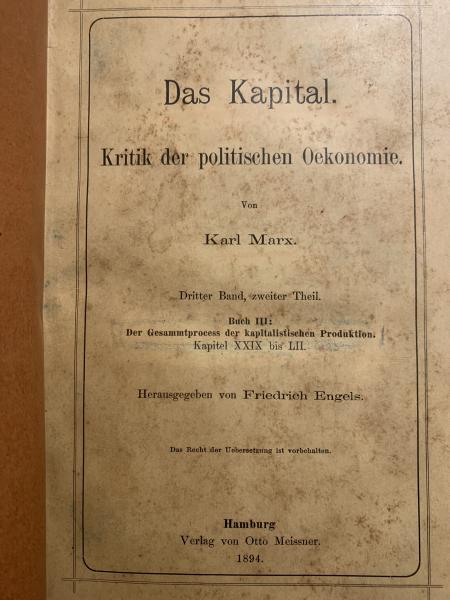 Das Kapital.

Kritik der politischen Oekonomie.

Von

Karl Marx.

Dritter Band, zweiter Theil.

Buch III:
Der Gesammtprocess der kapitalistischen Produktion.
Kapitel XXIX bis LII.

Herausgegeben von Friedrich Engels.

Das Recht der Uebersetzung ist vorbehalten.

Hamburg
Verlag von Otto Meissner.
1894.